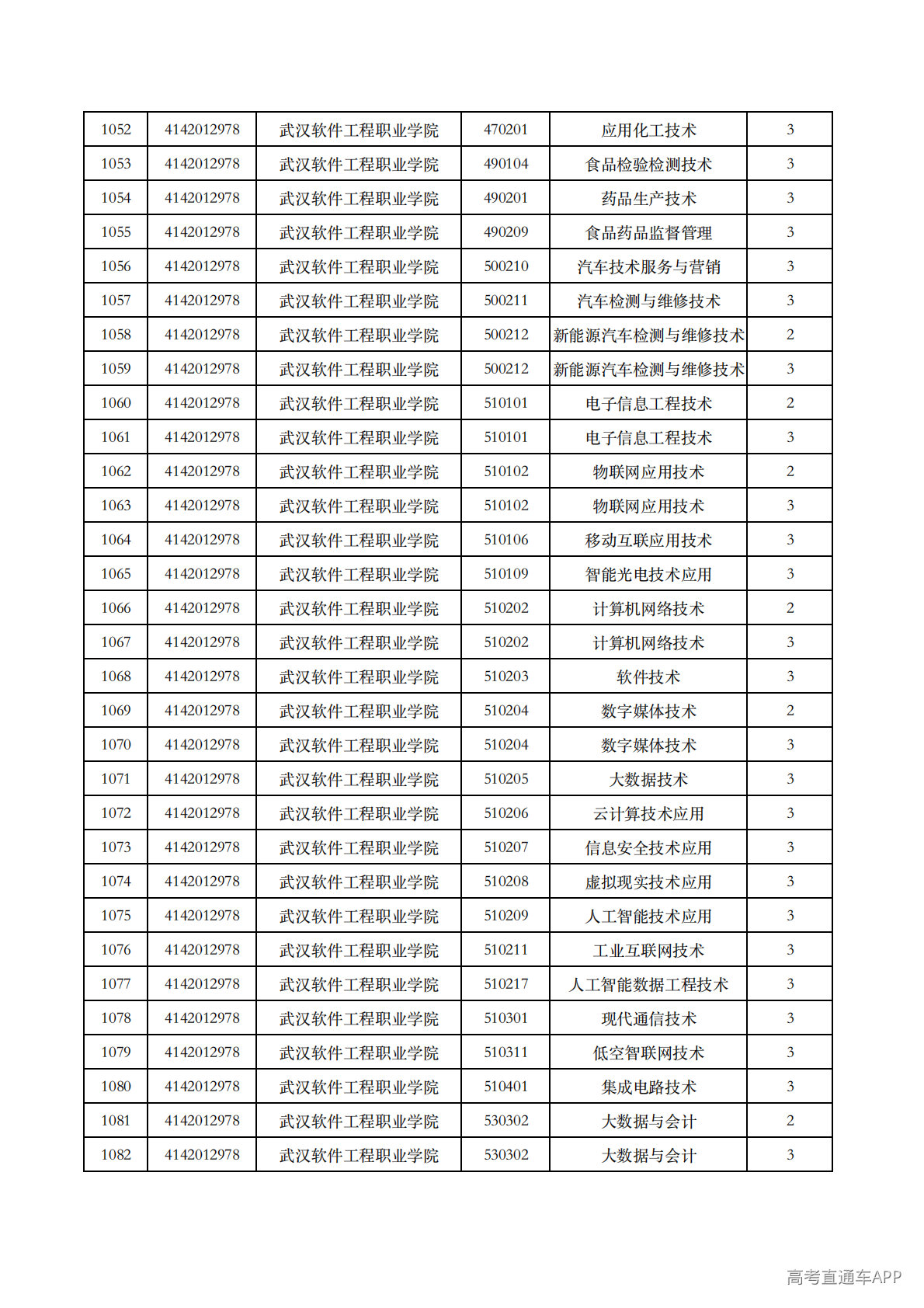 | 1052 | 4142012978 | 武汉软件工程职业学院 | 470201 | 应用化工技术 | 3 |
|---|---|---|---|---|---|
| 1053 | 4142012978 | 武汉软件工程职业学院 | 490104 | 食品检验检测技术 | 3 |
| 1054 | 4142012978 | 武汉软件工程职业学院 | 490201 | 药品生产技术 | 3 |
| 1055 | 4142012978 | 武汉软件工程职业学院 | 490209 | 食品药品监督管理 | 3 |
| 1056 | 4142012978 | 武汉软件工程职业学院 | 500210 | 汽车技术服务与营销 | 3 |
| 1057 | 4142012978 | 武汉软件工程职业学院 | 500211 | 汽车检测与维修技术 | 3 |
| 1058 | 4142012978 | 武汉软件工程职业学院 | 500212 | 新能源汽车检测与维修技术 | 2 |
| 1059 | 4142012978 | 武汉软件工程职业学院 | 500212 | 新能源汽车检测与维修技术 | 3 |
| 1060 | 4142012978 | 武汉软件工程职业学院 | 510101 | 电子信息工程技术 | 2 |
| 1061 | 4142012978 | 武汉软件工程职业学院 | 510101 | 电子信息工程技术 | 3 |
| 1062 | 4142012978 | 武汉软件工程职业学院 | 510102 | 物联网应用技术 | 2 |
| 1063 | 4142012978 | 武汉软件工程职业学院 | 510102 | 物联网应用技术 | 3 |
| 1064 | 4142012978 | 武汉软件工程职业学院 | 510106 | 移动互联应用技术 | 3 |
| 1065 | 4142012978 | 武汉软件工程职业学院 | 510109 | 智能光电技术应用 | 3 |
| 1066 | 4142012978 | 武汉软件工程职业学院 | 510202 | 计算机网络技术 | 2 |
| 1067 | 4142012978 | 武汉软件工程职业学院 | 510202 | 计算机网络技术 | 3 |
| 1068 | 4142012978 | 武汉软件工程职业学院 | 510203 | 软件技术 | 3 |
| 1069 | 4142012978 | 武汉软件工程职业学院 | 510204 | 数字媒体技术 | 2 |
| 1070 | 4142012978 | 武汉软件工程职业学院 | 510204 | 数字媒体技术 | 3 |
| 1071 | 4142012978 | 武汉软件工程职业学院 | 510205 | 大数据技术 | 3 |
| 1072 | 4142012978 | 武汉软件工程职业学院 | 510206 | 云计算技术应用 | 3 |
| 1073 | 4142012978 | 武汉软件工程职业学院 | 510207 | 信息安全技术应用 | 3 |
| 1074 | 4142012978 | 武汉软件工程职业学院 | 510208 | 虚拟现实技术应用 | 3 |
| 1075 | 4142012978 | 武汉软件工程职业学院 | 510209 | 人工智能技术应用 | 3 |
| 1076 | 4142012978 | 武汉软件工程职业学院 | 510211 | 工业互联网技术 | 3 |
| 1077 | 4142012978 | 武汉软件工程职业学院 | 510217 | 人工智能数据工程技术 | 3 |
| 1078 | 4142012978 | 武汉软件工程职业学院 | 510301 | 现代通信技术 | 3 |
| 1079 | 4142012978 | 武汉软件工程职业学院 | 510311 | 低空智联网技术 | 3 |
| 1080 | 4142012978 | 武汉软件工程职业学院 | 510401 | 集成电路技术 | 3 |
| 1081 | 4142012978 | 武汉软件工程职业学院 | 530302 | 大数据与会计 | 2 |
| 1082 | 4142012978 | 武汉软件工程职业学院 | 530302 | 大数据与会计 | 3 |

高考直通车APP